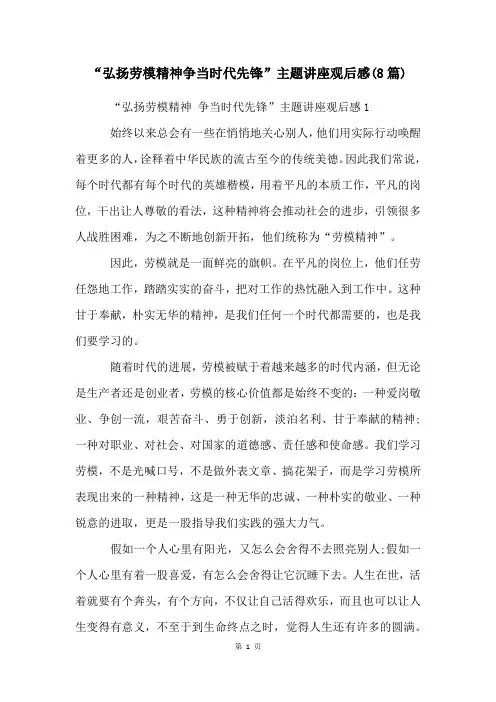 “弘扬劳模精神争当时代先锋”主题讲座观后感(8篇)

“弘扬劳模精神 争当时代先锋”主题讲座观后感1

始终以来总会有一些在悄悄地关心别人，他们用实际行动唤醒着更多的人，诠释着中华民族的流古至今的传统美德。因此我们常说，每个时代都有每个时代的英雄楷模，用着平凡的本质工作，平凡的岗位，干出让人尊敬的看法，这种精神将会推动社会的进步，引领很多人战胜困难，为之不断地创新开拓，他们统称为“劳模精神”。

因此，劳模就是一面鲜亮的旗帜。在平凡的岗位上，他们任劳任怨地工作，踏踏实实的奋斗，把对工作的热忱融入到工作中。这种甘于奉献，朴实无华的精神，是我们任何一个时代都需要的，也是我们要学习的。

随着时代的进展，劳模被赋于着越来越多的时代内涵，但无论是生产者还是创业者，劳模的核心价值都是始终不变的：一种爱岗敬业、争创一流，艰苦奋斗、勇于创新，淡泊名利、甘于奉献的精神；一种对职业、对社会、对国家的道德感、责任感和使命感。我们学习劳模，不是光喊口号，不是做外表文章、搞花架子，而是学习劳模所表现出来的一种精神，这是一种无华的忠诚、一种朴实的敬业、一种锐意的进取，更是一股指导我们实践的强大力气。

假如一个人心里有阳光，又怎么会舍得不去照亮别人;假如一个人心里有着一股喜爱，有怎么会舍得让它沉睡下去。人生在世，活着就要有个奔头，有个方向，不仅让自己活得欢乐，而且也可以让人生变得有意义，不至于到生命终点之时，觉得人生还有许多的圆满。

第 1 页